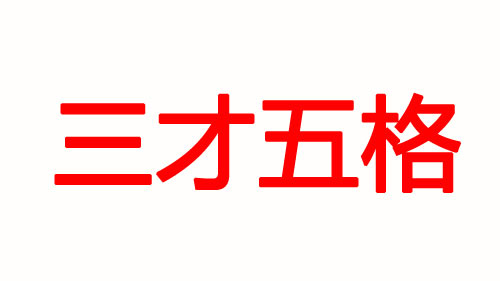 三才五格